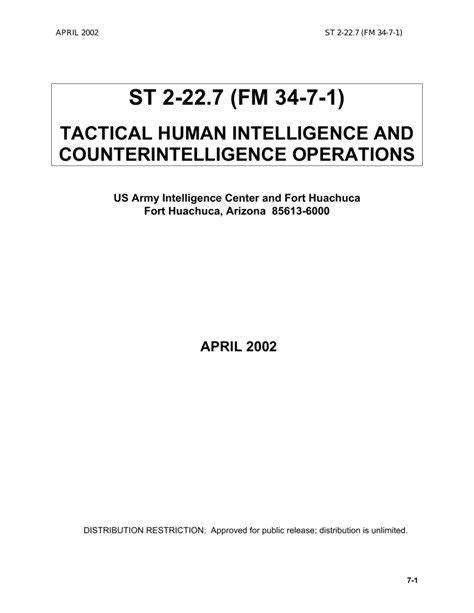 APRIL 2002

ST 2-22.7 (FM 34-7-1)

ST 2-22.7 (FM 34-7-1)

TACTICAL HUMAN INTELLIGENCE AND COUNTERINTELLIGENCE OPERATIONS

US Army Intelligence Center and Fort Huachuca
Fort Huachuca, Arizona 85613-6000

APRIL 2002

DISTRIBUTION RESTRICTION: Approved for public release; distribution is unlimited.

7-1